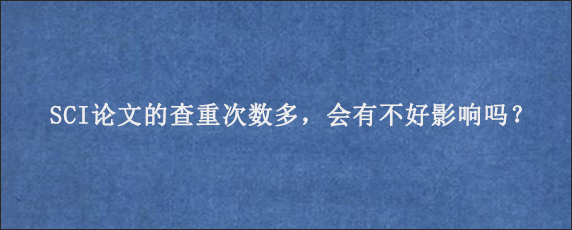 SCI论文的查重次数多，会有不好影响吗？